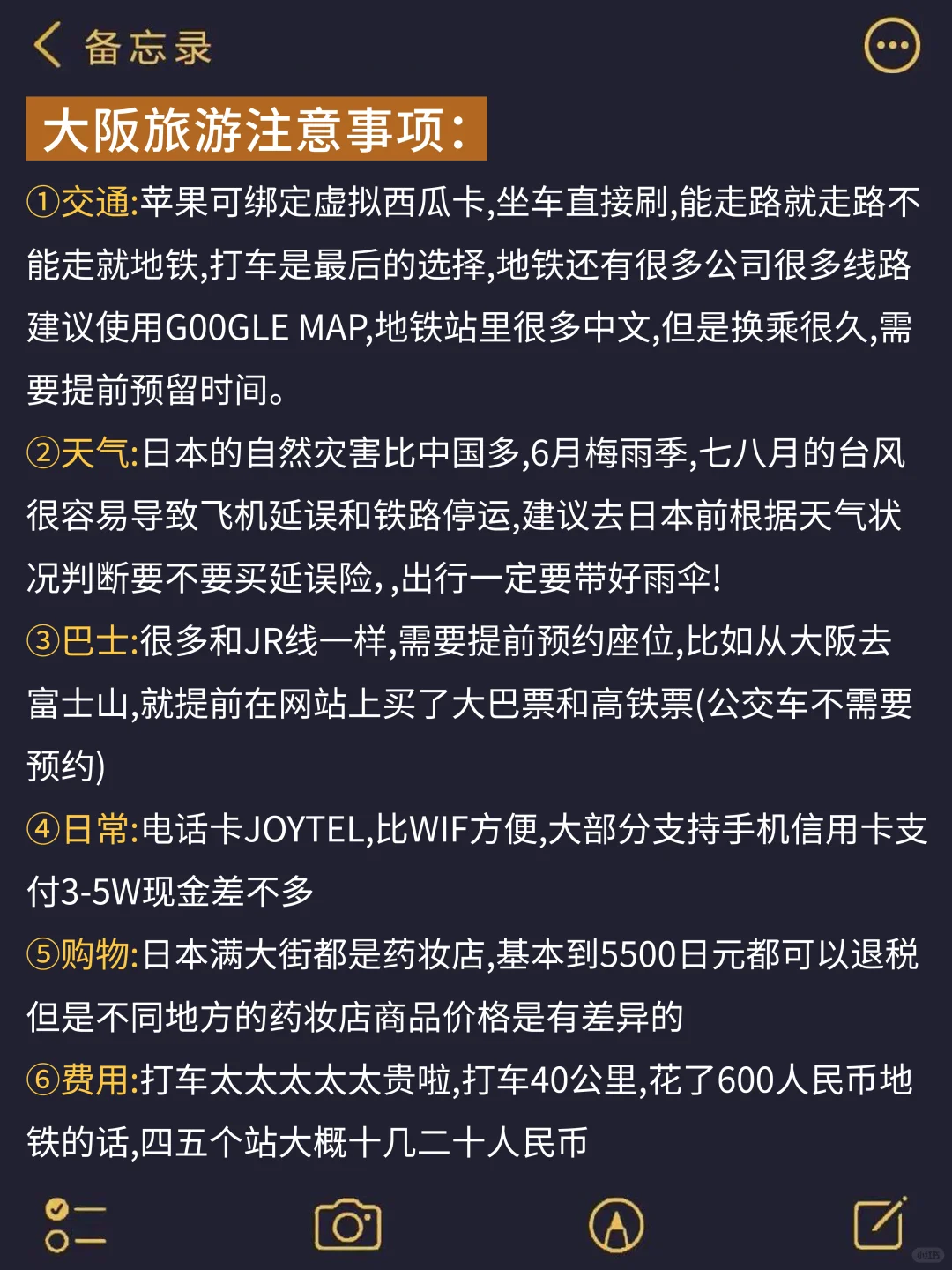 备忘录

大阪旅游注意事项:

①交通:苹果可绑定虚拟西瓜卡,坐车直接刷,能走路就走路不能走就地铁,打车是最后的选择,地铁还有很多公司很多线路建议使用GOOGLE MAP,地铁站里很多中文,但是换乘很久,需要提前预留时间。

②天气:日本的自然灾害比中国多,6月梅雨季,七八月的台风很容易导致飞机延误和铁路停运,建议去日本前根据天气状况判断要不要买延误险,,出行一定要带好雨伞!

③巴士:很多和JR线一样,需要提前预约座位,比如从大阪去富士山,就提前在网站上买了大巴票和高铁票(公交车不需要预约)

④日常:电话卡JOYTEL,比WIF方便,大部分支持手机信用卡支付3-5W现金差不多

⑤购物:日本满大街都是药妆店,基本到5500日元都可以退税但是不同地方的药妆店商品价格是有差异的

⑥费用:打车太太太太太贵啦,打车40公里,花了600人民币地铁的话,四五个站大概十几二十人民币